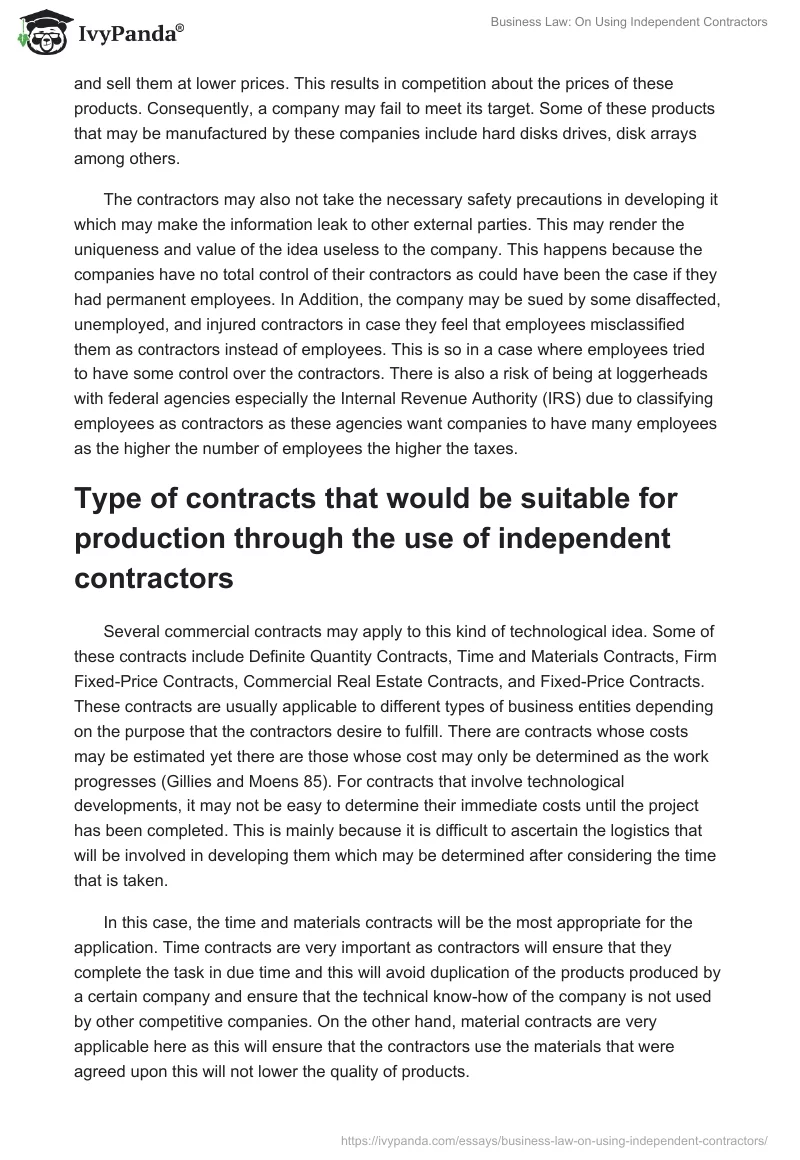 IvyPanda®

Business Law: On Using Independent Contractors

and sell them at lower prices. This results in competition about the prices of these products. Consequently, a company may fail to meet its target. Some of these products that may be manufactured by these companies include hard disks drives, disk arrays among others.

The contractors may also not take the necessary safety precautions in developing it which may make the information leak to other external parties. This may render the uniqueness and value of the idea useless to the company. This happens because the companies have no total control of their contractors as could have been the case if they had permanent employees. In Addition, the company may be sued by some disaffected, unemployed, and injured contractors in case they feel that employees misclassified them as contractors instead of employees. This is so in a case where employees tried to have some control over the contractors. There is also a risk of being at loggerheads with federal agencies especially the Internal Revenue Authority (IRS) due to classifying employees as contractors as these agencies want companies to have many employees as the higher the number of employees the higher the taxes.

Type of contracts that would be suitable for production through the use of independent contractors

Several commercial contracts may apply to this kind of technological idea. Some of these contracts include Definite Quantity Contracts, Time and Materials Contracts, Firm Fixed-Price Contracts, Commercial Real Estate Contracts, and Fixed-Price Contracts. These contracts are usually applicable to different types of business entities depending on the purpose that the contractors desire to fulfill. There are contracts whose costs may be estimated yet there are those whose cost may only be determined as the work progresses (Gillies and Moens 85). For contracts that involve technological developments, it may not be easy to determine their immediate costs until the project has been completed. This is mainly because it is difficult to ascertain the logistics that will be involved in developing them which may be determined after considering the time that is taken.

In this case, the time and materials contracts will be the most appropriate for the application. Time contracts are very important as contractors will ensure that they complete the task in due time and this will avoid duplication of the products produced by a certain company and ensure that the technical know-how of the company is not used by other competitive companies. On the other hand, material contracts are very applicable here as this will ensure that the contractors use the materials that were agreed upon this will not lower the quality of products.

https://ivypanda.com/essays/business-law-on-using-independent-contractors/